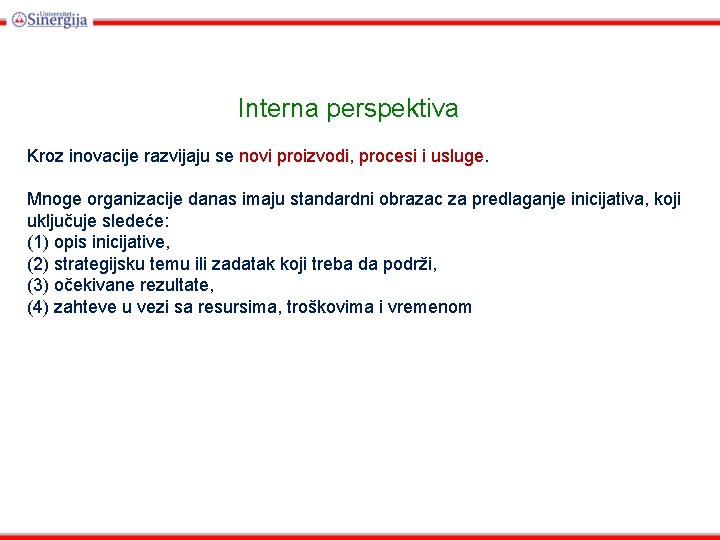 Univerzitet Sinergija

Interna perspektiva

Kroz inovacije razvijaju se novi proizvodi, procesi i usluge.

Mnoge organizacije danas imaju standardni obrazac za predlaganje inicijativa, koji uključuje sledeće:
(1) opis inicijative,
(2) strategijsku temu ili zadatak koji treba da podrži,
(3) očekivane rezultate,
(4) zahteve u vezi sa resursima, troškovima i vremenom